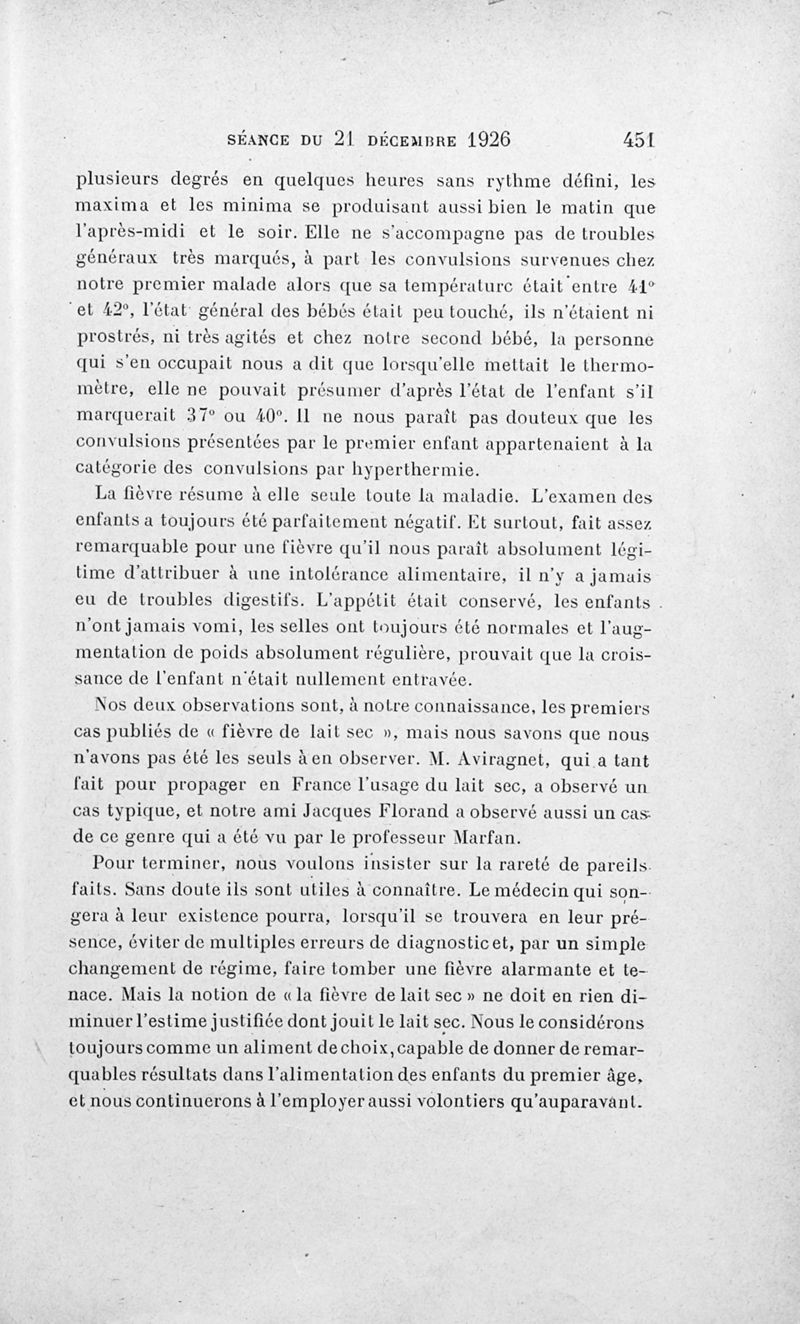 SÉANCE DU 21 DÉCEMBRE 1926 451

plusieurs degrés en quelques heures sans rythme défini, les maxima et les minima se produisant aussi bien le matin que l'après-midi et le soir. Elle ne s'accompagne pas de troubles généraux très marqués, à part les convulsions survenues chez notre premier malade alors que sa température était entre 41° et 42°, l'état général des bébés était peu touché, ils n'étaient ni prostrés, ni très agités et chez notre second bébé, la personne qui s'en occupait nous a dit que lorsqu'elle mettait le thermomètre, elle ne pouvait présumer d'après l'état de l'enfant s'il marquerait 37° ou 40°. Il ne nous paraît pas douteux que les convulsions présentées par le premier enfant appartenaient à la catégorie des convulsions par hyperthermie.

La fièvre résume à elle seule toute la maladie. L'examen des enfants a toujours été parfaitement négatif. Et surtout, fait assez remarquable pour une fièvre qu'il nous paraît absolument légitime d'attribuer à une intolérance alimentaire, il n'y a jamais eu de troubles digestifs. L'appétit était conservé, les enfants n'ont jamais vomi, les selles ont toujours été normales et l'augmentation de poids absolument régulière, prouvait que la croissance de l'enfant n'était nullement entravée.

Nos deux observations sont, à notre connaissance, les premiers cas publiés de « fièvre de lait sec », mais nous savons que nous n'avons pas été les seuls à en observer. M. Aviragnet, qui a tant fait pour propager en France l'usage du lait sec, a observé un cas typique, et notre ami Jacques Florand a observé aussi un cas de ce genre qui a été vu par le professeur Marfan.

Pour terminer, nous voulons insister sur la rareté de pareils faits. Sans doute ils sont utiles à connaître. Le médecin qui songera à leur existence pourra, lorsqu'il se trouvera en leur présence, éviter de multiples erreurs de diagnostic et, par un simple changement de régime, faire tomber une fièvre alarmante et tenace. Mais la notion de « la fièvre de lait sec » ne doit en rien diminuer l'estime justifiée dont jouit le lait sec. Nous le considérons toujours comme un aliment de choix, capable de donner de remarquables résultats dans l'alimentation des enfants du premier âge, et nous continuerons à l'employer aussi volontiers qu'auparavant.